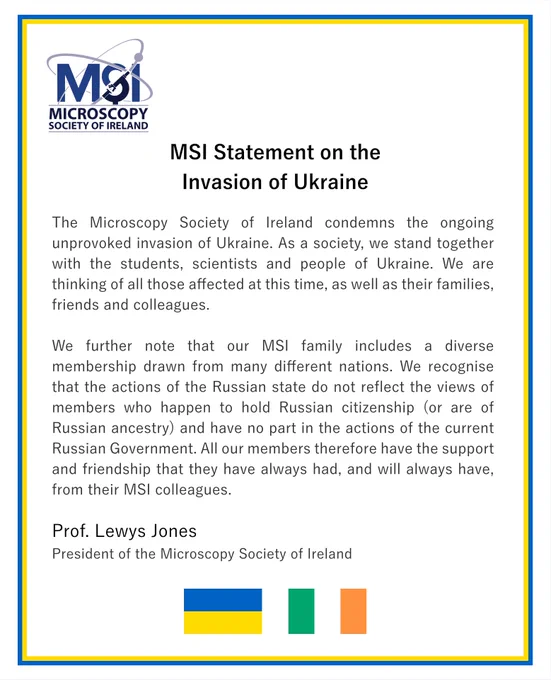 MSI
MICROSCOPY
SOCIETY OF IRELAND

MSI Statement on the Invasion of Ukraine

The Microscopy Society of Ireland condemns the ongoing unprovoked invasion of Ukraine. As a society, we stand together with the students, scientists and people of Ukraine. We are thinking of all those affected at this time, as well as their families, friends and colleagues.

We further note that our MSI family includes a diverse membership drawn from many different nations. We recognise that the actions of the Russian state do not reflect the views of members who happen to hold Russian citizenship (or are of Russian ancestry) and have no part in the actions of the current Russian Government. All our members therefore have the support and friendship that they have always had, and will always have, from their MSI colleagues.

Prof. Lewys Jones
President of the Microscopy Society of Ireland